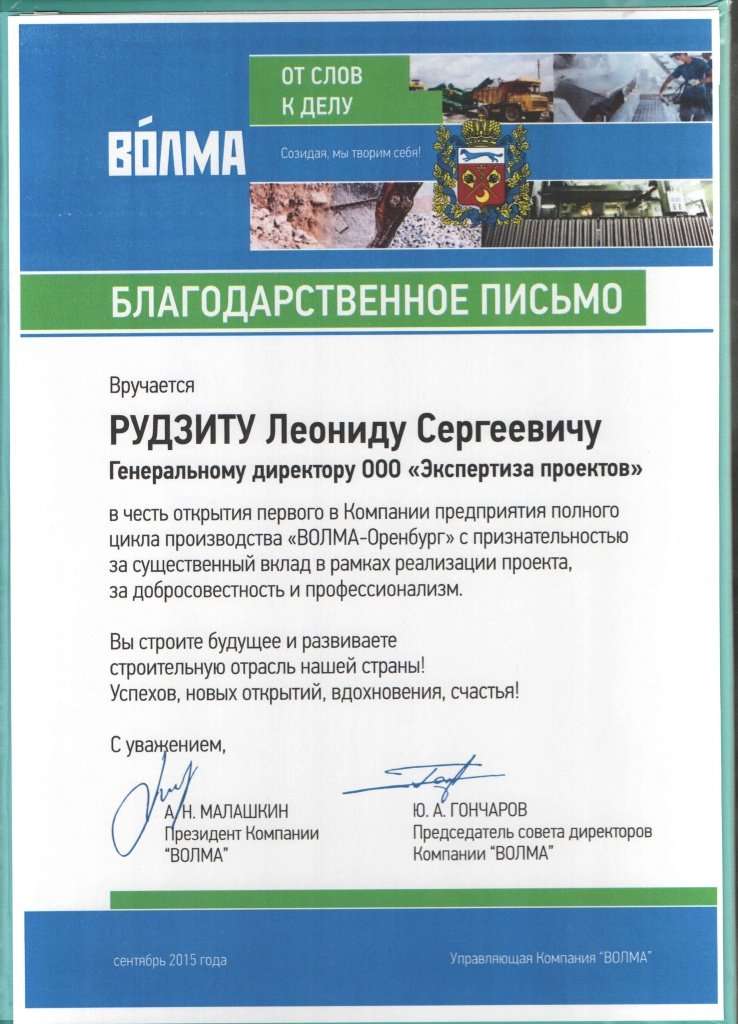 ВОЛМА

ОТ СЛОВ
К ДЕЛУ

Созидая, мы творим себя!

БЛАГОДАРСТВЕННОЕ ПИСЬМО

Вручается

РУДЗИТУ Леониду Сергеевичу

Генеральному директору ООО «Экспертиза проектов»

в честь открытия первого в Компании предприятия полного цикла производства «ВОЛМА-Оренбург» с признательностью за существенный вклад в рамках реализации проекта, за добросовестность и профессионализм.

Вы строите будущее и развиваете строительную отрасль нашей страны!
Успехов, новых открытий, вдохновения, счастья!

С уважением,

А. Н. МАЛАШКИН
Президент Компании
"ВОЛМА"

Ю. А. ГОНЧАРОВ
Председатель совета директоров
Компании "ВОЛМА"

сентябрь 2015 года

Управляющая Компания "ВОЛМА"